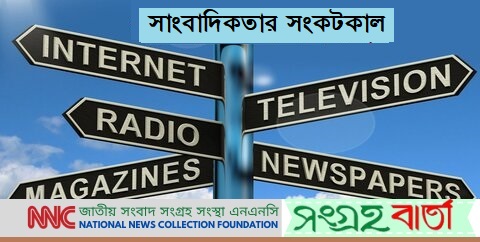 সাংবাদিকতার সংকটকাল

INTERNET

TELEVISION

RADIO

MAGAZINES

NEWSPAPERS

NNC জাতীয় সংবাদ সংগ্রহ সংস্থা এনএনসি
NATIONAL NEWS COLLECTION FOUNDATION

সংগ্রহ বার্তা